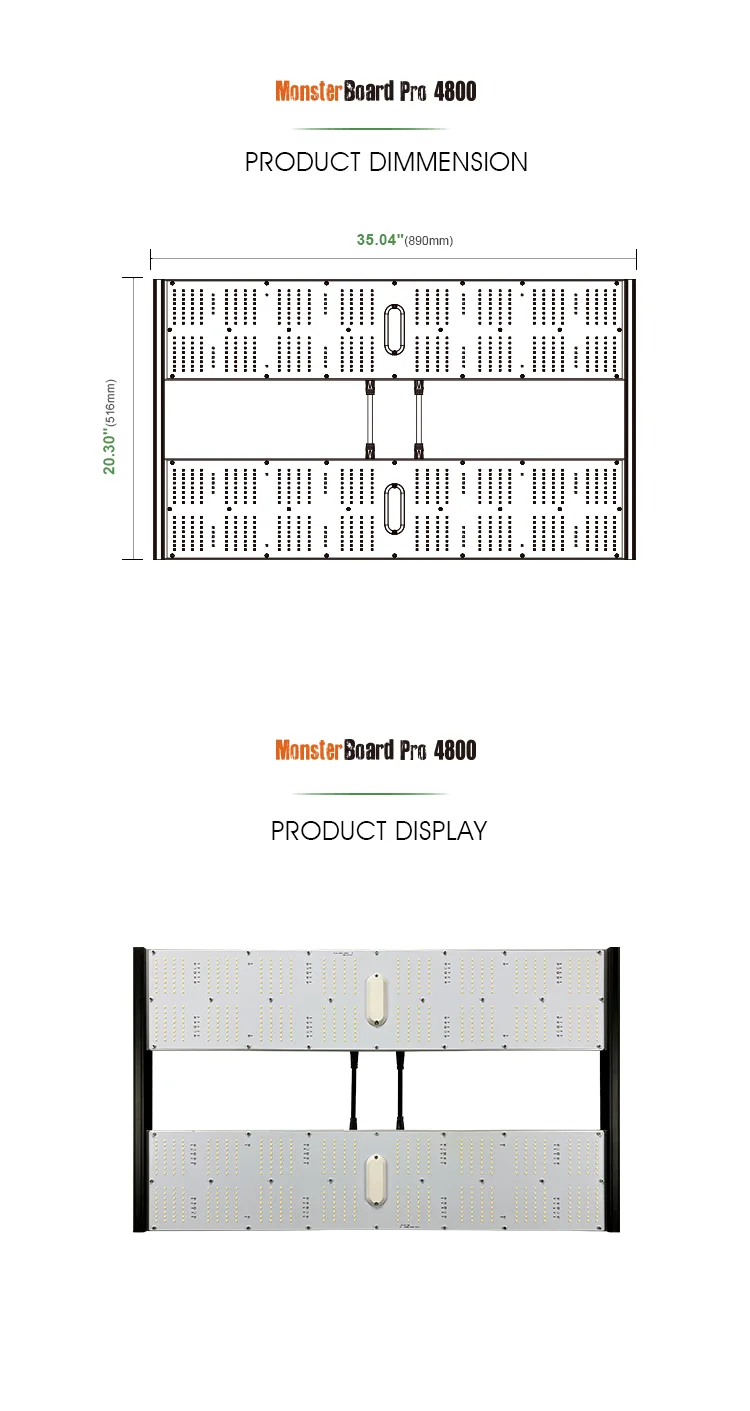 MonsterBoard Pro 4800

PRODUCT DIMMENSION

35.04"(890mm)

20.30"(516mm)

MonsterBoard Pro 4800

PRODUCT DISPLAY